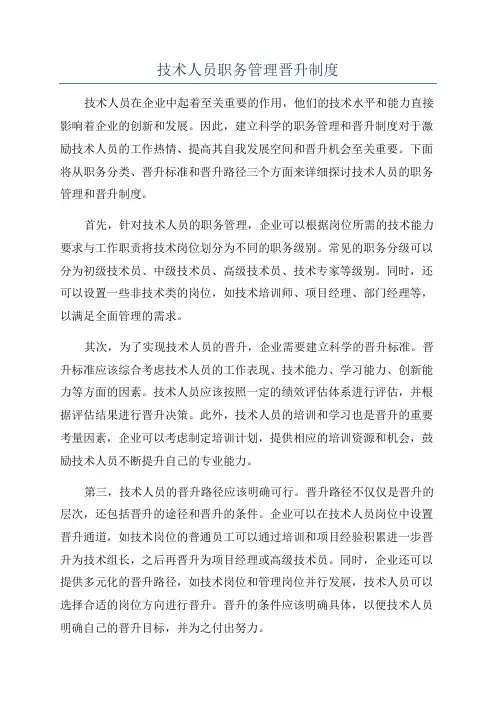 技术人员职务管理晋升制度

技术人员在企业中起着至关重要的作用，他们的技术水平和能力直接影响着企业的创新和发展。因此，建立科学的职务管理和晋升制度对于激励技术人员的工作热情、提高其自我发展空间和晋升机会至关重要。下面将从职务分类、晋升标准和晋升路径三个方面来详细探讨技术人员的职务管理和晋升制度。

首先，针对技术人员的职务管理，企业可以根据岗位所需的技术能力要求与工作职责将技术岗位划分为不同的职务级别。常见的职务分级可以分为初级技术员、中级技术员、高级技术员、技术专家等级别。同时，还可以设置一些非技术类的岗位，如技术培训师、项目经理、部门经理等，以满足全面管理的需求。

其次，为了实现技术人员的晋升，企业需要建立科学的晋升标准。晋升标准应该综合考虑技术人员的工作表现、技术能力、学习能力、创新能力等方面的因素。技术人员应该按照一定的绩效评估体系进行评估，并根据评估结果进行晋升决策。此外，技术人员的培训和学习也是晋升的重要考量因素，企业可以考虑制定培训计划，提供相应的培训资源和机会，鼓励技术人员不断提升自己的专业能力。

第三，技术人员的晋升路径应该明确可行。晋升路径不仅仅是晋升的层次，还包括晋升的途径和晋升的条件。企业可以在技术人员岗位中设置晋升通道，如技术岗位的普通员工可以通过培训和项目经验积累进一步晋升为技术组长，之后再晋升为项目经理或高级技术员。同时，企业还可以提供多元化的晋升路径，如技术岗位和管理岗位并行发展，技术人员可以选择合适的岗位方向进行晋升。晋升的条件应该明确具体，以便技术人员明确自己的晋升目标，并为之付出努力。